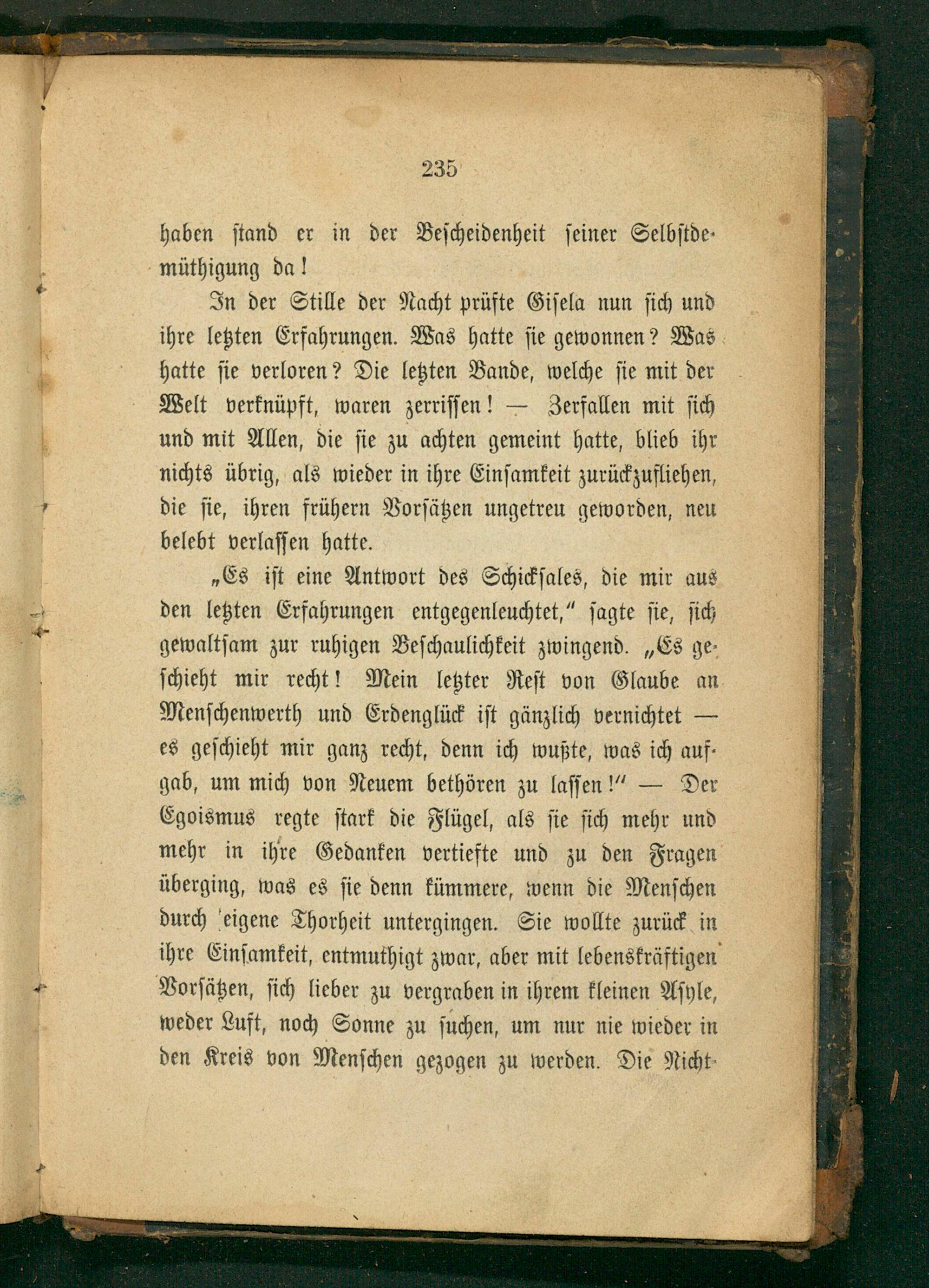 235

haben stand er in der Bescheidenheit seiner Selbstdemüthigung da!

In der Stille der Nacht prüfte Gisela nun sich und ihre letzten Erfahrungen. Was hatte sie gewonnen? Was hatte sie verloren? Die letzten Bande, welche sie mit der Welt verknüpft, waren zerrissen! — Zerfallen mit sich und mit Allen, die sie zu achten gemeint hatte, blieb ihr nichts übrig, als wieder in ihre Einsamkeit zurückzufliehen, die sie, ihren frühern Vorsätzen ungetreu geworden, neu belebt verlassen hatte.

„Es ist eine Antwort des Schicksales, die mir aus den letzten Erfahrungen entgegenleuchtet," sagte sie, sich gewaltsam zur ruhigen Beschaulichkeit zwingend. „Es geschieht mir recht! Mein letzter Rest von Glaube an Menschenwerth und Erdenglück ist gänzlich vernichtet — es geschieht mir ganz recht, denn ich wußte, was ich aufgab, um mich von Neuem bethören zu lassen!" — Der Egoismus regte stark die Flügel, als sie sich mehr und mehr in ihre Gedanken vertiefte und zu den Fragen überging, was es sie denn kümmere, wenn die Menschen durch eigene Thorheit untergingen. Sie wollte zurück in ihre Einsamkeit, entmuthigt zwar, aber mit lebenskräftigen Vorsätzen, sich lieber zu vergraben in ihrem kleinen Asyle, weder Luft, noch Sonne zu suchen, um nur nie wieder in den Kreis von Menschen gezogen zu werden. Die Nicht-